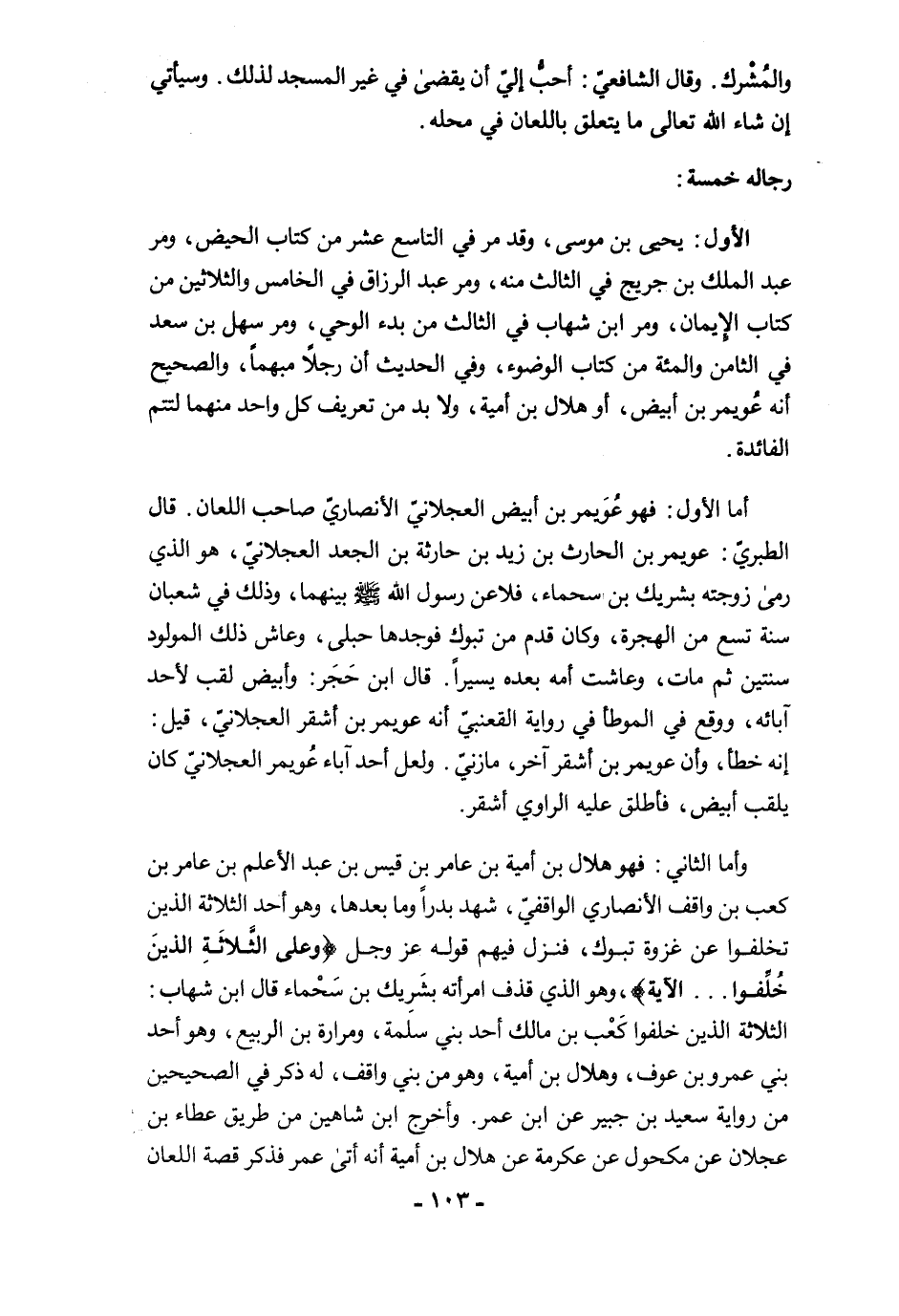 والمُشْرك. وقال الشافعيّ: أحبُّ إليّ أن يقضىٰ في غير المسجد لذلك. وسيأتي إن شاء الله تعالى ما يتعلق باللعان في محله.

رجاله خمسة:

الأول: يحيى بن موسى، وقد مر في التاسع عشر من كتاب الحيض، ومر عبد الملك بن جريج في الثالث منه، ومر عبد الرزاق في الخامس والثلاثين من كتاب الإيمان، ومر ابن شهاب في الثالث من بدء الوحي، ومر سهل بن سعد في الثامن والمئة من كتاب الوضوء، وفي الحديث أن رجلاً مبهماً، والصحيح أنه عُويمر بن أبيض، أو هلال بن أمية، ولا بد من تعريف كل واحد منهما لتتم الفائدة.

أما الأول: فهو عُوَيمر بن أبيض العجلانيّ الأنصاريّ صاحب اللعان. قال الطبريّ: عويمر بن الحارث بن زيد بن حارثة بن الجعد العجلانيّ، هو الذي رمىٰ زوجته بشريك بن سحماء، فلاعن رسول الله ﷺ بينهما، وذلك في شعبان سنة تسع من الهجرة، وكان قدم من تبوك فوجدها حبلى، وعاش ذلك المولود سنتين ثم مات، وعاشت أمه بعده يسيراً. قال ابن حَجَر: وأبيض لقب لأحد آبائه، ووقع في الموطأ في رواية القعنبيّ أنه عويمر بن أشقر العجلانيّ، قيل: إنه خطأ، وأن عويمر بن أشقر آخر، مازنيّ. ولعل أحد آباء عُويمر العجلانيّ كان يلقب أبيض، فأطلق عليه الراوي أشقر.

وأما الثاني: فهو هلال بن أمية بن عامر بن قيس بن عبد الأعلم بن عامر بن كعب بن واقف الأنصاري الواقفيّ، شهد بدراً وما بعدها، وهو أحد الثلاثة الذين تخلفوا عن غزوة تبوك، فنزل فيهم قوله عز وجل ﴿وعلى الثَّلاثَةِ الذينَ خُلِّفوا... الآية﴾، وهو الذي قذف امرأته بشَريك بن سَحْماء قال ابن شهاب: الثلاثة الذين خلفوا كَعْب بن مالك أحد بني سلَمة، ومرارة بن الربيع، وهو أحد بني عمرو بن عوف، وهلال بن أمية، وهو من بني واقف، له ذكر في الصحيحين من رواية سعيد بن جبير عن ابن عمر. وأخرج ابن شاهين من طريق عطاء بن عجلان عن مكحول عن عكرمة عن هلال بن أمية أنه أتىٰ عمر فذكر قصة اللعان

- ١٠٣ -